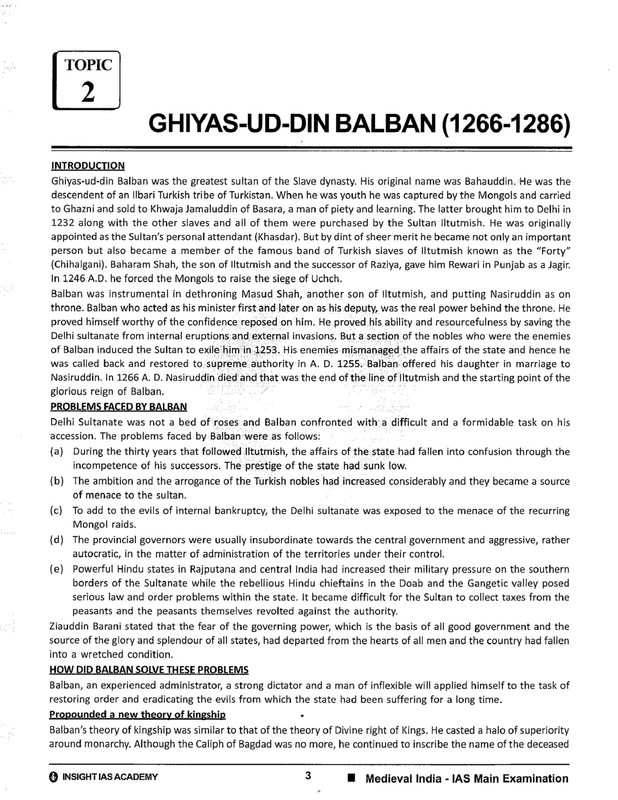 TOPIC
2

GHIYAS-UD-DIN BALBAN (1266-1286)

INTRODUCTION
Ghiyas-ud-din Balban was the greatest sultan of the Slave dynasty. His original name was Bahauddin. He was the descendent of an Ilbari Turkish tribe of Turkistan. When he was youth he was captured by the Mongols and carried to Ghazni and sold to Khwaja Jamaluddin of Basara, a man of piety and learning. The latter brought him to Delhi in 1232 along with the other slaves and all of them were purchased by the Sultan Iltutmish. He was originally appointed as the Sultan's personal attendant (Khasdar). But by dint of sheer merit he became not only an important person but also became a member of the famous band of Turkish slaves of Iltutmish known as the "Forty" (Chihalgani). Baharam Shah, the son of Iltutmish and the successor of Raziya, gave him Rewari in Punjab as a Jagir. In 1246 A.D. he forced the Mongols to raise the siege of Uchch.
Balban was instrumental in dethroning Masud Shah, another son of Iltutmish, and putting Nasiruddin as on throne. Balban who acted as his minister first and later on as his deputy, was the real power behind the throne. He proved himself worthy of the confidence reposed on him. He proved his ability and resourcefulness by saving the Delhi sultanate from internal eruptions and external invasions. But a section of the nobles who were the enemies of Balban induced the Sultan to exile him in 1253. His enemies mismanaged the affairs of the state and hence he was called back and restored to supreme authority in A. D. 1255. Balban offered his daughter in marriage to Nasiruddin. In 1266 A. D. Nasiruddin died and that was the end of the line of Iltutmish and the starting point of the glorious reign of Balban.
PROBLEMS FACED BY BALBAN
Delhi Sultanate was not a bed of roses and Balban confronted with a difficult and a formidable task on his accession. The problems faced by Balban were as follows:
(a) During the thirty years that followed Iltutmish, the affairs of the state had fallen into confusion through the incompetence of his successors. The prestige of the state had sunk low.
(b) The ambition and the arrogance of the Turkish nobles had increased considerably and they became a source of menace to the sultan.
(c) To add to the evils of internal bankruptcy, the Delhi sultanate was exposed to the menace of the recurring Mongol raids.
(d) The provincial governors were usually insubordinate towards the central government and aggressive, rather autocratic, in the matter of administration of the territories under their control.
(e) Powerful Hindu states in Rajputana and central India had increased their military pressure on the southern borders of the Sultanate while the rebellious Hindu chieftains in the Doab and the Gangetic valley posed serious law and order problems within the state. It became difficult for the Sultan to collect taxes from the peasants and the peasants themselves revolted against the authority.
Ziauddin Barani stated that the fear of the governing power, which is the basis of all good government and the source of the glory and splendour of all states, had departed from the hearts of all men and the country had fallen into a wretched condition.
HOW DID BALBAN SOLVE THESE PROBLEMS
Balban, an experienced administrator, a strong dictator and a man of inflexible will applied himself to the task of restoring order and eradicating the evils from which the state had been suffering for a long time.
Propounded a new theory of kingship
Balban's theory of kingship was similar to that of the theory of Divine right of Kings. He casted a halo of superiority around monarchy. Although the Caliph of Bagdad was no more, he continued to inscribe the name of the deceased

INSIGHT IAS ACADEMY 3 Medieval India - IAS Main Examination